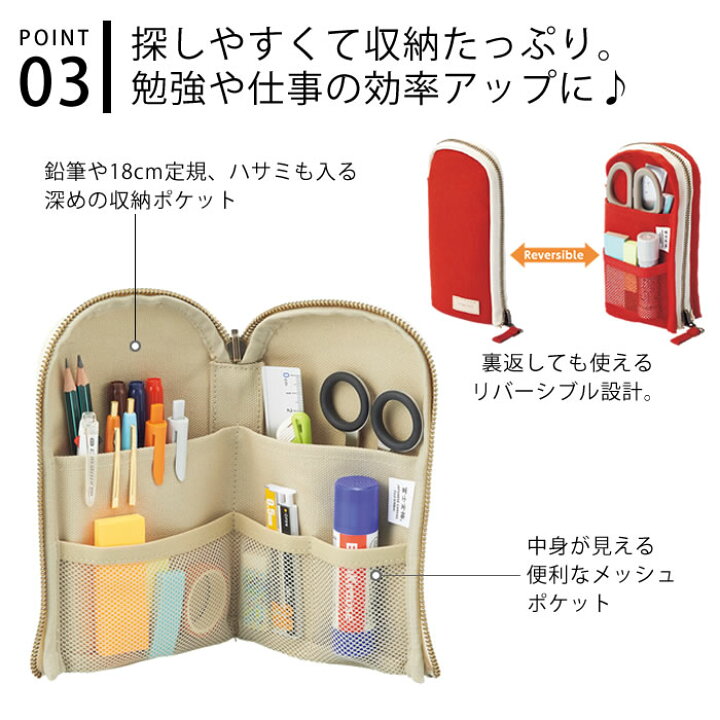 POINT
03
探しやすくて収納たっぷり。
勉強や仕事の効率アップに♪

鉛筆や18cm定規、ハサミも入る
深めの収納ポケット

Reversible

裏返しても使える
リバーシブル設計。

中身が見える
便利なメッシュ
ポケット